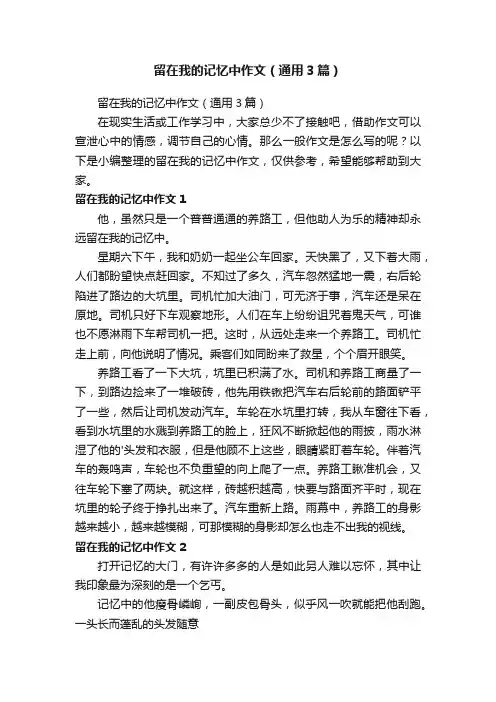 留在我的记忆中作文（通用3篇）

留在我的记忆中作文（通用3篇）

在现实生活或工作学习中，大家总少不了接触吧，借助作文可以宣泄心中的情感，调节自己的心情。那么一般作文是怎么写的呢？以下是小编整理的留在我的记忆中作文，仅供参考，希望能够帮助到大家。

留在我的记忆中作文1

他，虽然只是一个普普通通的养路工，但他助人为乐的精神却永远留在我的记忆中。

星期六下午，我和奶奶一起坐公车回家。天快黑了，又下着大雨，人们都盼望快点赶回家。不知过了多久，汽车忽然猛地一震，右后轮陷进了路边的大坑里。司机忙加大油门，可无济于事，汽车还是呆在原地。司机只好下车观察地形。人们在车上纷纷诅咒着鬼天气，可谁也不愿淋雨下车帮司机一把。这时，从远处走来一个养路工。司机忙走上前，向他说明了情况。乘客们如同盼来了救星，个个眉开眼笑。

养路工看了一下大坑，坑里已积满了水。司机和养路工商量了一下，到路边捡来了一堆破砖，他先用铁锹把汽车右后轮前的路面铲平了一些，然后让司机发动汽车。车轮在水坑里打转，我从车窗往下看，看到水坑里的水溅到养路工的脸上，狂风不断掀起他的雨披，雨水淋湿了他的'头发和衣服，但是他顾不上这些，眼睛紧盯着车轮。伴着汽车的轰鸣声，车轮也不负重望的向上爬了一点。养路工瞅准机会，又往车轮下塞了两块。就这样，砖越积越高，快要与路面齐平时，现在坑里的轮子终于挣扎出来了。汽车重新上路。雨幕中，养路工的身影越来越小，越来越模糊，可那模糊的身影却怎么也走不出我的视线。

留在我的记忆中作文2

打开记忆的大门，有许许多多的人是如此另人难以忘怀，其中让我印象最为深刻的是一个乞丐。

记忆中的他瘦骨嶙峋，一副皮包骨头，似乎风一吹就能把他刮跑。一头长而蓬乱的头发随意